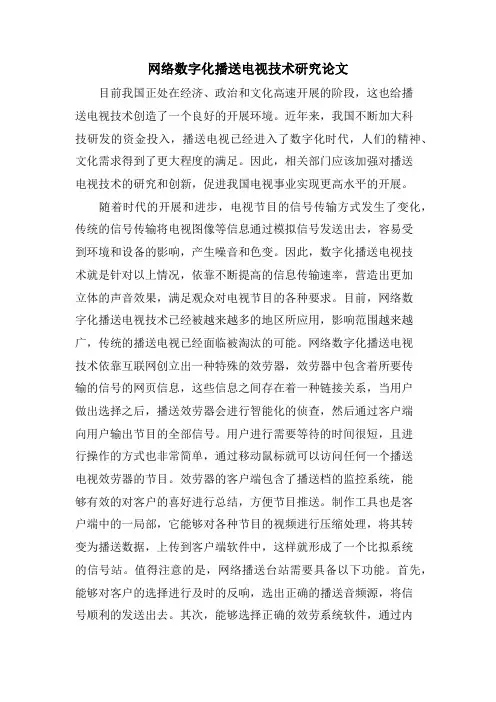 网络数字化播送电视技术研究论文

目前我国正处在经济、政治和文化高速开展的阶段，这也给播送电视技术创造了一个良好的开展环境。近年来，我国不断加大科技研发的资金投入，播送电视已经进入了数字化时代，人们的精神、文化需求得到了更大程度的满足。因此，相关部门应该加强对播送电视技术的研究和创新，促进我国电视事业实现更高水平的开展。

随着时代的开展和进步，电视节目的信号传输方式发生了变化，传统的信号传输将电视图像等信息通过模拟信号发送出去，容易受到环境和设备的影响，产生噪音和色变。因此，数字化播送电视技术就是针对以上情况，依靠不断提高的信息传输速率，营造出更加立体的声音效果，满足观众对电视节目的各种要求。目前，网络数字化播送电视技术已经被越来越多的地区所应用，影响范围越来越广，传统的播送电视已经面临被淘汰的可能。网络数字化播送电视技术依靠互联网创立出一种特殊的效劳器，效劳器中包含着所要传输的信号的网页信息，这些信息之间存在着一种链接关系，当用户做出选择之后，播送效劳器会进行智能化的侦查，然后通过客户端向用户输出节目的全部信号。用户进行需要等待的时间很短，且进行操作的方式也非常简单，通过移动鼠标就可以访问任何一个播送电视效劳器的节目。效劳器的客户端包含了播送档的监控系统，能够有效的对客户的喜好进行总结，方便节目推送。制作工具也是客户端中的一局部，它能够对各种节目的视频进行压缩处理，将其转变为播送数据，上传到客户端软件中，这样就形成了一个比拟系统的信号站。值得注意的是，网络播送台站需要具备以下功能。首先，能够对客户的选择进行及时的反响，选出正确的播送音频源，将信号顺利的发送出去。其次，能够选择正确的效劳系统软件，通过内